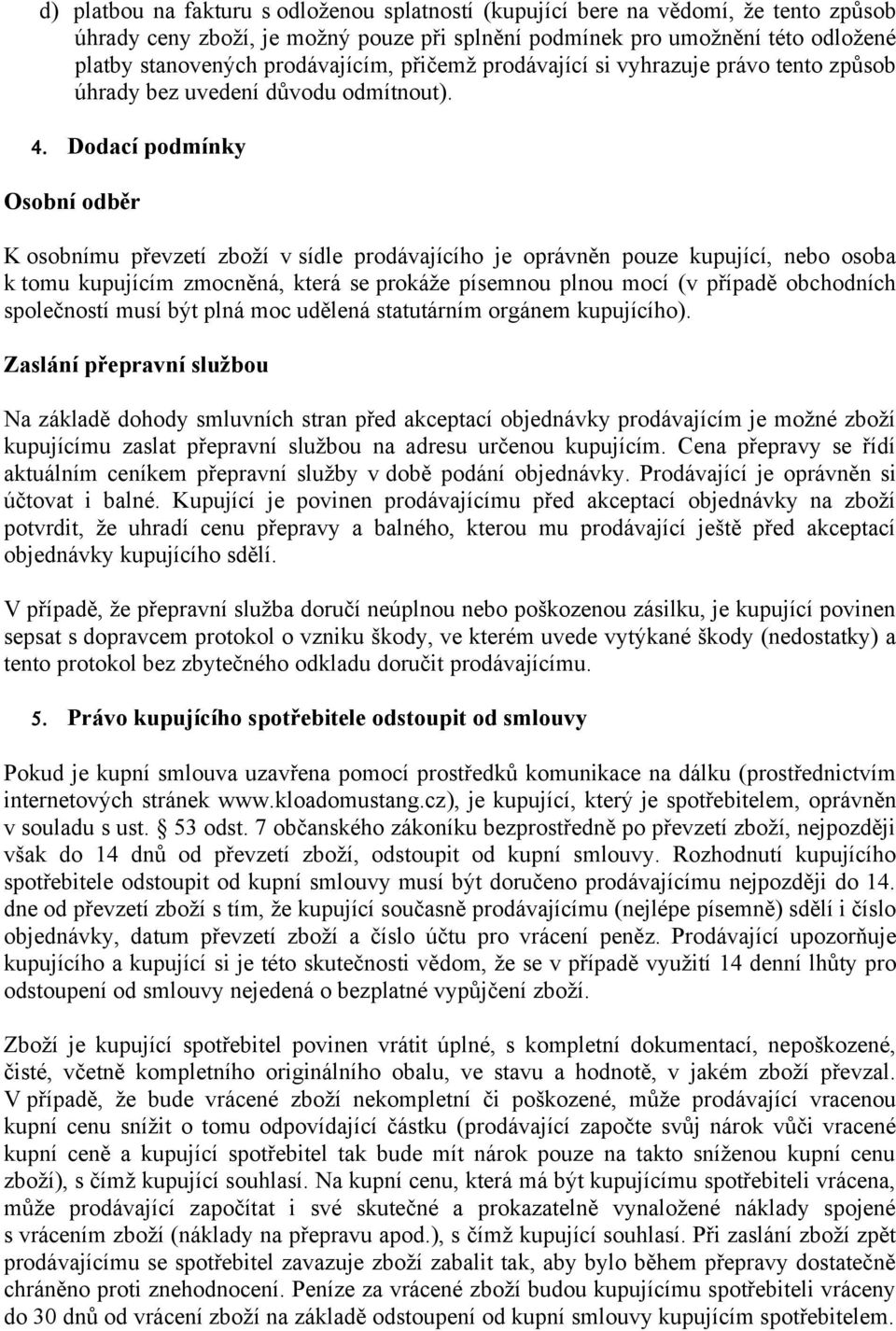 d) platbou na fakturu s odloženou splatností (kupující bere na vědomí, že tento způsob úhrady ceny zboží, je možný pouze při splnění podmínek pro umožnění této odložené platby stanovených prodávajícím, přičemž prodávající si vyhrazuje právo tento způsob úhrady bez uvedení důvodu odmítnout).

4. Dodací podmínky

Osobní odběr

K osobnímu převzetí zboží v sídle prodávajícího je oprávněn pouze kupující, nebo osoba k tomu kupujícím zmocněná, která se prokáže písemnou plnou mocí (v případě obchodních společností musí být plná moc udělená statutárním orgánem kupujícího).

Zaslání přepravní službou

Na základě dohody smluvních stran před akceptací objednávky prodávajícím je možné zboží kupujícímu zaslat přepravní službou na adresu určenou kupujícím. Cena přepravy se řídí aktuálním ceníkem přepravní služby v době podání objednávky. Prodávající je oprávněn si účtovat i balné. Kupující je povinen prodávajícímu před akceptací objednávky na zboží potvrdit, že uhradí cenu přepravy a balného, kterou mu prodávající ještě před akceptací objednávky kupujícího sdělí.

V případě, že přepravní služba doručí neúplnou nebo poškozenou zásilku, je kupující povinen sepsat s dopravcem protokol o vzniku škody, ve kterém uvede vytýkané škody (nedostatky) a tento protokol bez zbytečného odkladu doručit prodávajícímu.

5. Právo kupujícího spotřebitele odstoupit od smlouvy

Pokud je kupní smlouva uzavřena pomocí prostředků komunikace na dálku (prostřednictvím internetových stránek www.kloadomustang.cz), je kupující, který je spotřebitelem, oprávněn v souladu s ust. § 53 odst. 7 občanského zákoníku bezprostředně po převzetí zboží, nejpozději však do 14 dnů od převzetí zboží, odstoupit od kupní smlouvy. Rozhodnutí kupujícího spotřebitele odstoupit od kupní smlouvy musí být doručeno prodávajícímu nejpozději do 14. dne od převzetí zboží s tím, že kupující současně prodávajícímu (nejlépe písemně) sdělí i číslo objednávky, datum převzetí zboží a číslo účtu pro vrácení peněz. Prodávající upozorňuje kupujícího a kupující si je této skutečnosti vědom, že se v případě využití 14 denní lhůty pro odstoupení od smlouvy nejedená o bezplatné vypůjčení zboží.

Zboží je kupující spotřebitel povinen vrátit úplné, s kompletní dokumentací, nepoškozené, čisté, včetně kompletního originálního obalu, ve stavu a hodnotě, v jakém zboží převzal. V případě, že bude vrácené zboží nekompletní či poškozené, může prodávající vracenou kupní cenu snížit o tomu odpovídající částku (prodávající započte svůj nárok vůči vracené kupní ceně a kupující spotřebitel tak bude mít nárok pouze na takto sníženou kupní cenu zboží), s čímž kupující souhlasí. Na kupní cenu, která má být kupujícímu spotřebiteli vrácena, může prodávající započítat i své skutečné a prokazatelně vynaložené náklady spojené s vrácením zboží (náklady na přepravu apod.), s čímž kupující souhlasí. Při zaslání zboží zpět prodávajícímu se spotřebitel zavazuje zboží zabalit tak, aby bylo během přepravy dostatečně chráněno proti znehodnocení. Peníze za vrácené zboží budou kupujícímu spotřebiteli vráceny do 30 dnů od vrácení zboží na základě odstoupení od kupní smlouvy kupujícím spotřebitelem.